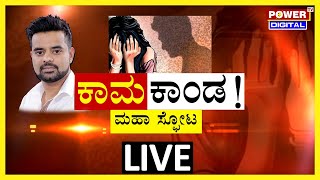 POWER TV
DIGITAL

ಕಾಮ ಕಾಂಡ !

ಮಹಾ ಸ್ಫೋಟ

LIVE